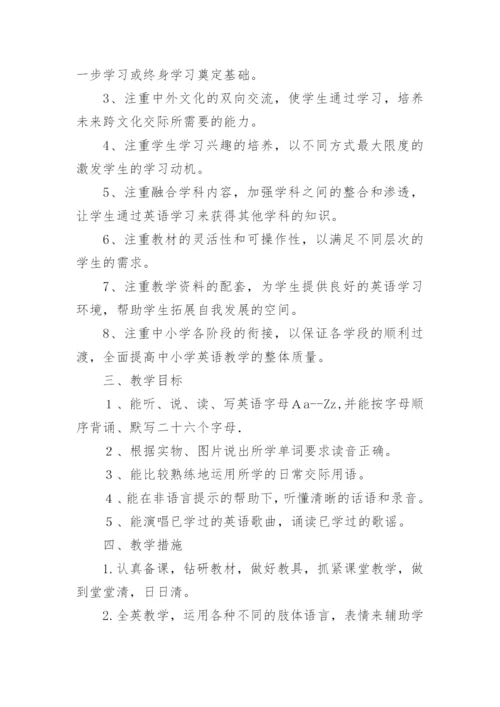 一步学习或终身学习奠定基础。

3、注重中外文化的双向交流，使学生通过学习，培养未来跨文化交际所需要的能力。

4、注重学生学习兴趣的培养，以不同方式最大限度的激发学生的学习动机。

5、注重融合学科内容，加强学科之间的整合和渗透，让学生通过英语学习来获得其他学科的知识。

6、注重教材的灵活性和可操作性，以满足不同层次的学生的需求。

7、注重教学资料的配套，为学生提供良好的英语学习环境，帮助学生拓展自我发展的空间。

8、注重中小学各阶段的衔接，以保证各学段的顺利过渡，全面提高中小学英语教学的整体质量。

三、教学目标

1、能听、说、读、写英语字母Aa--Zz,并能按字母顺序背诵、默写二十六个字母.

2、根据实物、图片说出所学单词要求读音正确。

3、能比较熟练地运用所学的日常交际用语。

4、能在非语言提示的帮助下，听懂清晰的话语和录音。

5、能演唱已学过的英语歌曲，诵读已学过的歌谣。

四、教学措施

1.认真备课，钻研教材，做好教具，抓紧课堂教学，做到堂堂清，日日清。

2.全英教学，运用各种不同的肢体语言，表情来辅助学